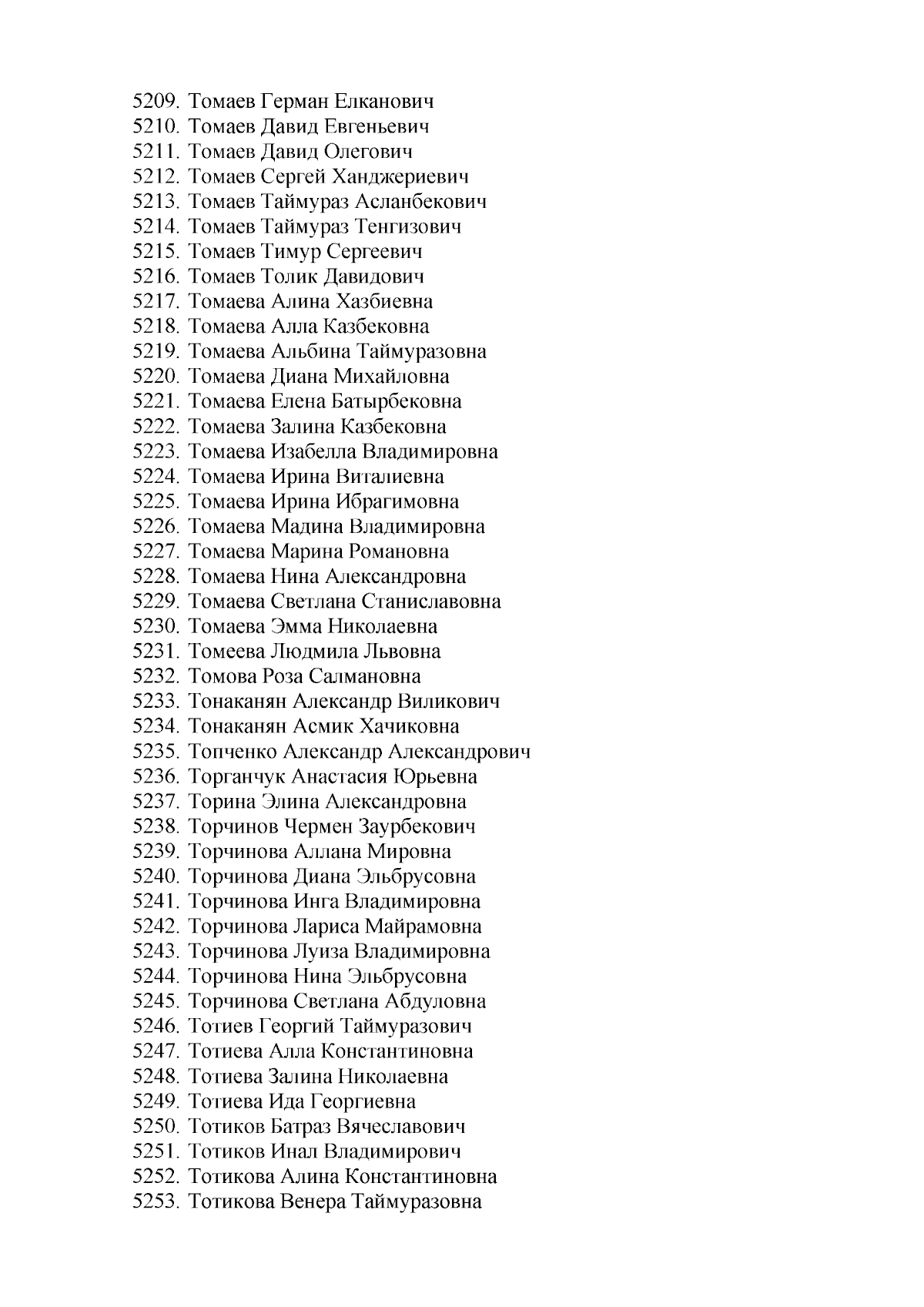 5209. Томаев Герман Елканович
5210. Томаев Давид Евгеньевич
5211. Томаев Давид Олегович
5212. Томаев Сергей Ханджериевич
5213. Томаев Таймураз Асланбекович
5214. Томаев Таймураз Тенгизович
5215. Томаев Тимур Сергеевич
5216. Томаев Толик Давидович
5217. Томаева Алина Хазбиевна
5218. Томаева Алла Казбековна
5219. Томаева Альбина Таймуразовна
5220. Томаева Диана Михайловна
5221. Томаева Елена Батырбековна
5222. Томаева Залина Казбековна
5223. Томаева Изабелла Владимировна
5224. Томаева Ирина Виталиевна
5225. Томаева Ирина Ибрагимовна
5226. Томаева Мадина Владимировна
5227. Томаева Марина Романовна
5228. Томаева Нина Александровна
5229. Томаева Светлана Станиславовна
5230. Томаева Эмма Николаевна
5231. Томеева Людмила Львовна
5232. Томова Роза Салмановна
5233. Тонаканян Александр Виликович
5234. Тонаканян Асмик Хачиковна
5235. Топченко Александр Александрович
5236. Торганчук Анастасия Юрьевна
5237. Торина Элина Александровна
5238. Торчинов Чермен Заурбекович
5239. Торчинова Аллана Мировна
5240. Торчинова Диана Эльбрусовна
5241. Торчинова Инга Владимировна
5242. Торчинова Лариса Майрамовна
5243. Торчинова Луиза Владимировна
5244. Торчинова Нина Эльбрусовна
5245. Торчинова Светлана Абдуловна
5246. Тотиев Георгий Таймуразович
5247. Тотиева Алла Константиновна
5248. Тотиева Залина Николаевна
5249. Тотиева Ида Георгиевна
5250. Тотиков Батраз Вячеславович
5251. Тотиков Инал Владимирович
5252. Тотикова Алина Константиновна
5253. Тотикова Венера Таймуразовна